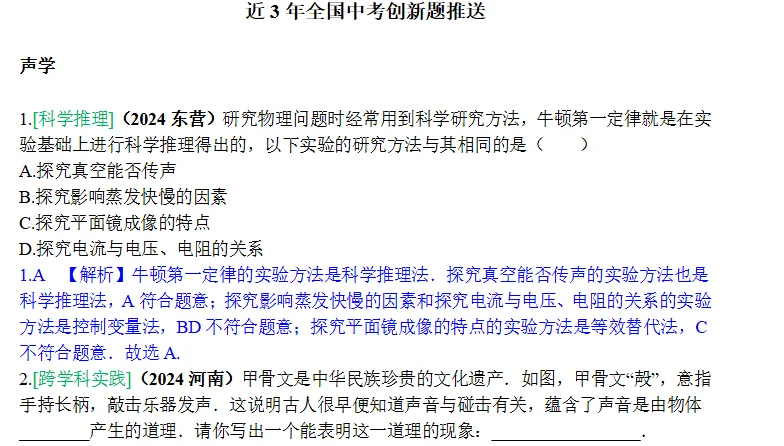 近 3 年全国中考创新题推送

声学

1.[科学推理]（2024 东营）研究物理问题时经常用到科学研究方法，牛顿第一定律就是在实验基础上进行科学推理得出的，以下实验的研究方法与其相同的是（　　）
A.探究真空能否传声
B.探究影响蒸发快慢的因素
C.探究平面镜成像的特点
D.探究电流与电压、电阻的关系
1.A 【解析】牛顿第一定律的实验方法是科学推理法．探究真空能否传声的实验方法也是科学推理法，A 符合题意；探究影响蒸发快慢的因素和探究电流与电压、电阻的关系的实验方法是控制变量法，BD 不符合题意；探究平面镜成像的特点的实验方法是等效替代法，C 不符合题意．故选 A.
2.[跨学科实践]（2024 河南）甲骨文是中华民族珍贵的文化遗产．如图，甲骨文“殸”，意指手持长柄，敲击乐器发声．这说明古人很早便知道声音与碰击有关，蕴含了声音是由物体________产生的道理．请你写出一个能表明这一道理的现象：________________.